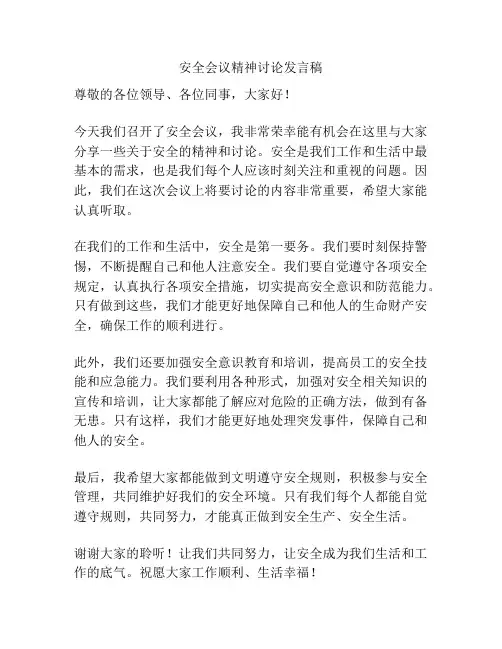 安全会议精神讨论发言稿

尊敬的各位领导、各位同事，大家好！

今天我们召开了安全会议，我非常荣幸能有机会在这里与大家分享一些关于安全的精神和讨论。安全是我们工作和生活中最基本的需求，也是我们每个人应该时刻关注和重视的问题。因此，我们在这次会议上将要讨论的内容非常重要，希望大家能认真听取。

在我们的工作和生活中，安全是第一要务。我们要时刻保持警惕，不断提醒自己和他人注意安全。我们要自觉遵守各项安全规定，认真执行各项安全措施，切实提高安全意识和防范能力。只有做到这些，我们才能更好地保障自己和他人的生命财产安全，确保工作的顺利进行。

此外，我们还要加强安全意识教育和培训，提高员工的安全技能和应急能力。我们要利用各种形式，加强对安全相关知识的宣传和培训，让大家都能了解应对危险的正确方法，做到有备无患。只有这样，我们才能更好地处理突发事件，保障自己和他人的安全。

最后，我希望大家都能做到文明遵守安全规则，积极参与安全管理，共同维护好我们的安全环境。只有我们每个人都能自觉遵守规则，共同努力，才能真正做到安全生产、安全生活。

谢谢大家的聆听！让我们共同努力，让安全成为我们生活和工作的底气。祝愿大家工作顺利、生活幸福！